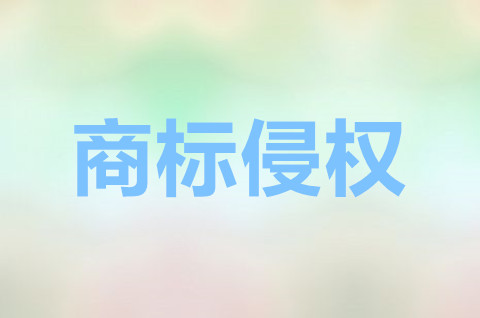 商标侵权